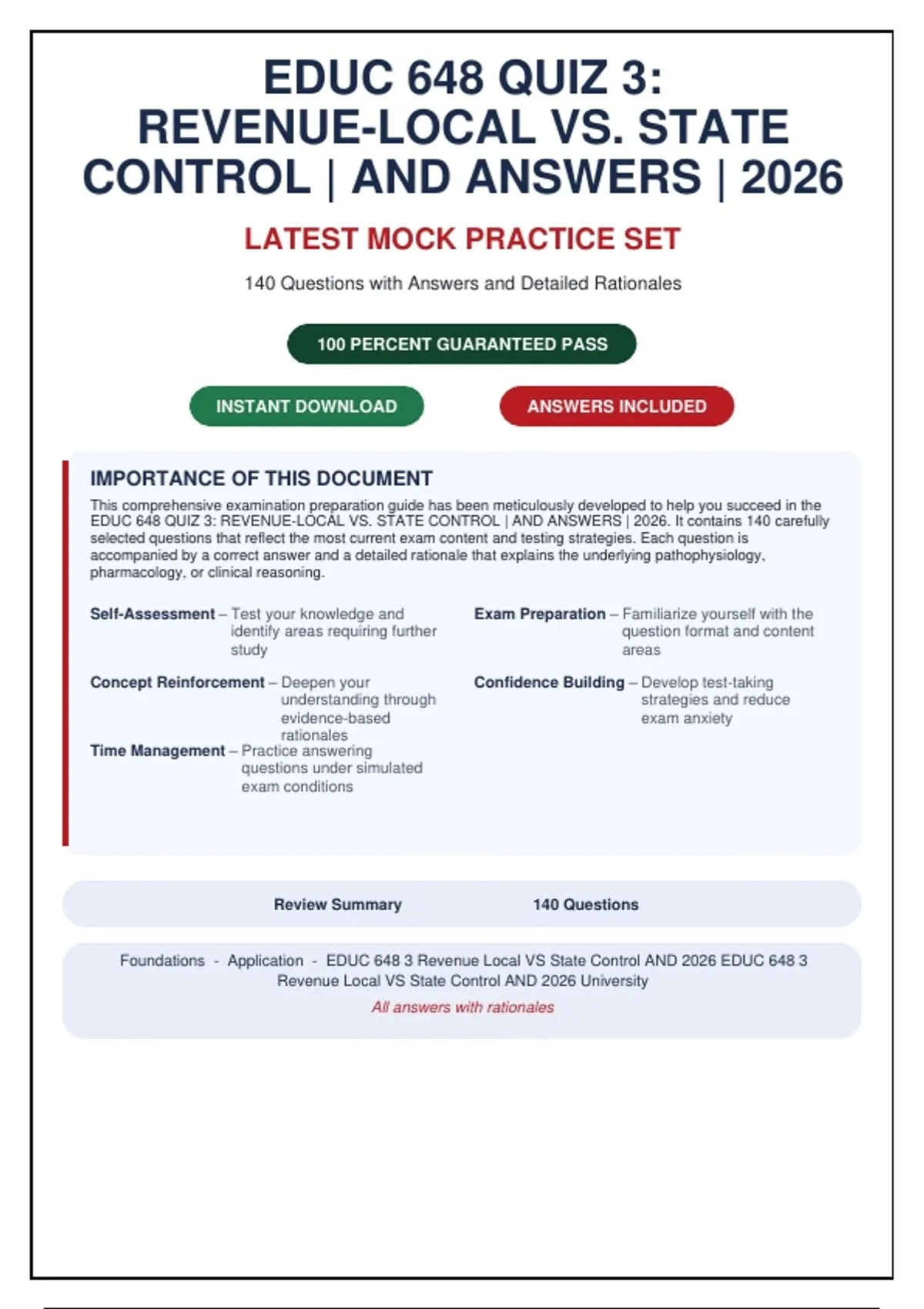 EDUC 648 QUIZ 3: REVENUE-LOCAL VS. STATE CONTROL | AND ANSWERS | 2026

LATEST MOCK PRACTICE SET

140 Questions with Answers and Detailed Rationales

100 PERCENT GUARANTEED PASS

INSTANT DOWNLOAD

ANSWERS INCLUDED

IMPORTANCE OF THIS DOCUMENT

This comprehensive examination preparation guide has been meticulously developed to help you succeed in the EDUC 648 QUIZ 3: REVENUE-LOCAL VS. STATE CONTROL | AND ANSWERS | 2026. It contains 140 carefully selected questions that reflect the most current exam content and testing strategies. Each question is accompanied by a correct answer and a detailed rationale that explains the underlying pathophysiology, pharmacology, or clinical reasoning.

Self-Assessment – Test your knowledge and identify areas requiring further study

Concept Reinforcement – Deepen your understanding through evidence-based rationales

Time Management – Practice answering questions under simulated exam conditions

Exam Preparation – Familiarize yourself with the question format and content areas

Confidence Building – Develop test-taking strategies and reduce exam anxiety

Review Summary 140 Questions

Foundations - Application - EDUC 648 3 Revenue Local VS State Control AND 2026 EDUC 648 3 Revenue Local VS State Control AND 2026 University

All answers with rationales